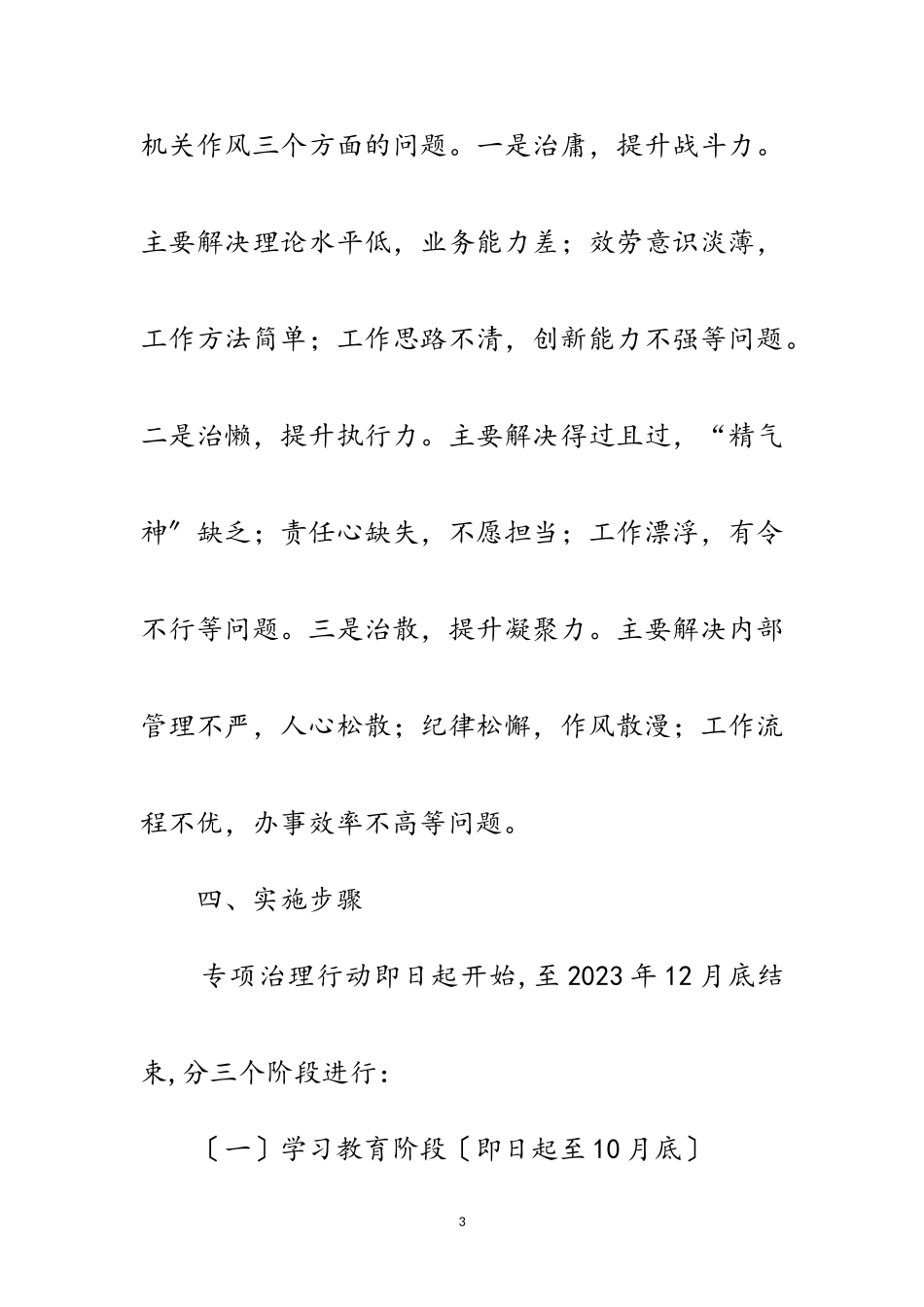 机关作风三个方面的问题。一是治庸，提升战斗力。主要解决理论水平低，业务能力差；效劳意识淡薄，工作方法简单；工作思路不清，创新能力不强等问题。二是治懒，提升执行力。主要解决得过且过，“精气神”缺乏；责任心缺失，不愿担当；工作漂浮，有令不行等问题。三是治散，提升凝聚力。主要解决内部管理不严，人心松散；纪律松懈，作风散漫；工作流程不优，办事效率不高等问题。

四、实施步骤

专项治理行动即日起开始，至2023年12月底结束，分三个阶段进行：

〔一〕学习教育阶段〔即日起至10月底〕

3